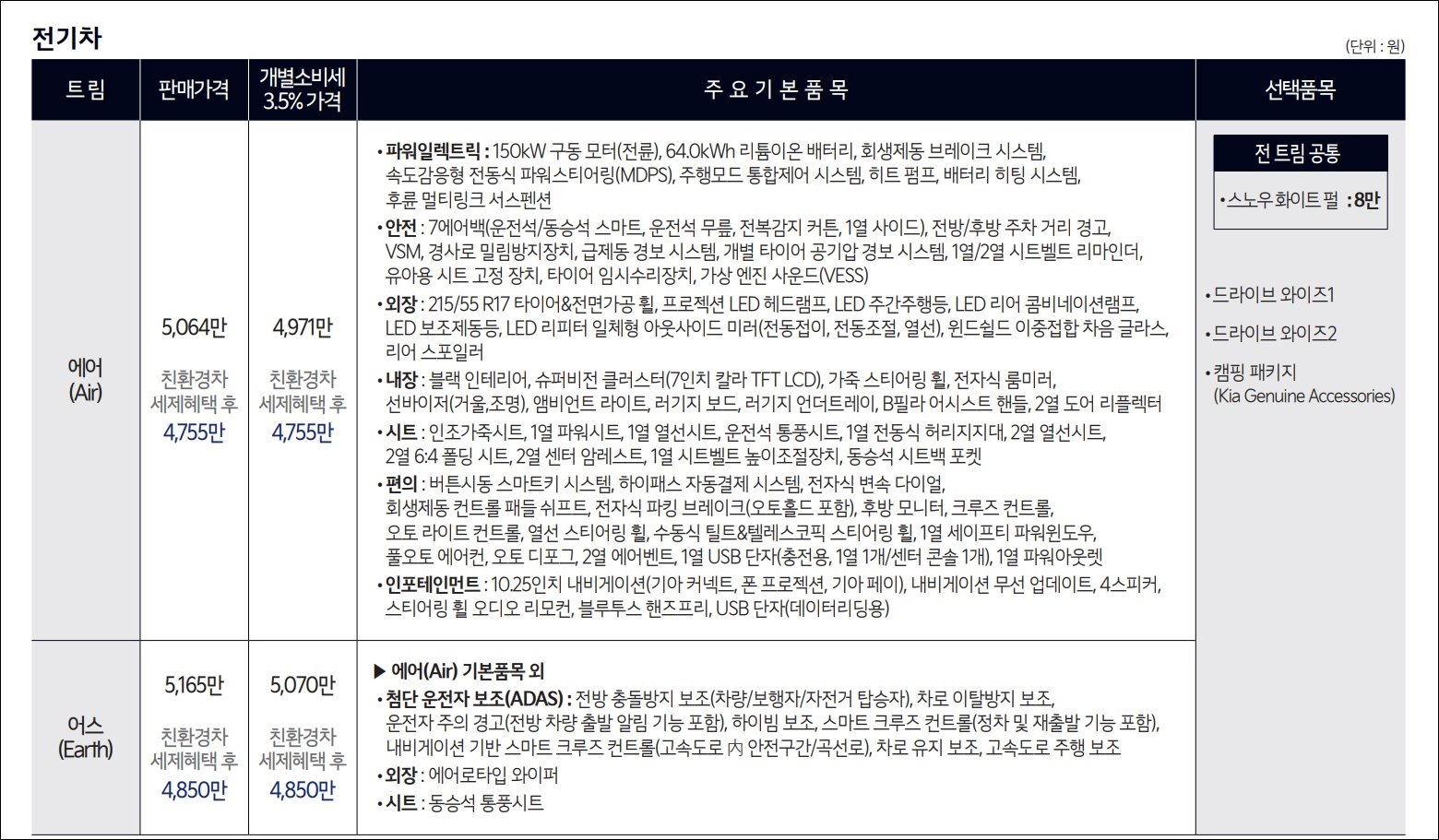 전기차

(단위 : 원)

| 트림 | 판매가격 | 개별소비세 3.5% 가격 | 주 요 기 본 품 목 | 선택품목 |
|---|---|---|---|---|
| 에어 (Air) | 5,064만 친환경차 세제혜택 후 4,755만 | 4,971만 친환경차 세제혜택 후 4,755만 | • 파워일렉트릭 : 150kW 구동 모터(전륜), 64.0kWh 리튬이온 배터리, 회생제동 브레이크 시스템, 속도감응형 전동식 파워스티어링(MDPS), 주행모드 통합제어 시스템, 히트 펌프, 배터리 히팅 시스템, 후륜 멀티링크 서스펜션 • 안전 : 7에어백(운전석/동승석 스마트, 운전석 무릎, 전복감지 커튼, 1열 사이드), 전방/후방 주차 거리 경고, VSM, 경사로 밀림방지장치, 급제동 경보 시스템, 개별 타이어 공기압 경보 시스템, 1열/2열 시트벨트 리마인더, 유아용 시트 고정 장치, 타이어 임시수리장치, 가상 엔진 사운드(VESS) • 외장 : 215/55 R17 타이어&전면가공 휠, 프로젝션 LED 헤드램프, LED 주간주행등, LED 리어 콤비네이션램프, LED 보조제동등, LED 리피터 일체형 아웃사이드 미러(전동접이, 전동조절, 열선), 윈드쉴드 이중접합 차음 글라스, 리어 스포일러 • 내장 : 블랙 인테리어, 슈퍼비전 클러스터(7인치 칼라 TFT LCD), 가죽 스티어링 휠, 전자식 룸미러, 선바이저(거울,조명), 앰비언트 라이트, 러기지 보드, 러기지 언더트레이, B필라 어시스트 핸들, 2열 도어 리플렉터 • 시트 : 인조가죽시트, 1열 파워시트, 1열 열선시트, 운전석 통풍시트, 1열 전동식 허리지지대, 2열 열선시트, 2열 6:4 폴딩 시트, 2열 센터 암레스트, 1열 시트벨트 높이조절장치, 동승석 시트백 포켓 • 편의 : 버튼시동 스마트키 시스템, 하이패스 자동결제 시스템, 전자식 변속 다이얼, 회생제동 컨트롤 패들 쉬프트, 전자식 파킹 브레이크(오토홀드 포함), 후방 모니터, 크루즈 컨트롤, 오토 라이트 컨트롤, 열선 스티어링 휠, 수동식 틸트&텔레스코픽 스티어링 휠, 1열 세이프티 파워윈도우, 풀오토 에어컨, 오토 디포그, 2열 에어벤트, 1열 USB 단자(충전용, 1열 1개/센터 콘솔 1개), 1열 파워아웃렛 • 인포테인먼트 : 10.25인치 내비게이션(기아 커넥트, 폰 프로젝션, 기아 페이), 내비게이션 무선 업데이트, 4스피커, 스티어링 휠 오디오 리모컨, 블루투스 핸즈프리, USB 단자(데이터리딩용) | 전 트림 공통 • 스노우 화이트 펄 : 8만 • 드라이브 와이즈1 • 드라이브 와이즈2 • 캠핑 패키지 (Kia Genuine Accessories) |
| 어스 (Earth) | 5,165만 친환경차 세제혜택 후 4,850만 | 5,070만 친환경차 세제혜택 후 4,850만 | ▶ 에어(Air) 기본품목 외 • 첨단 운전자 보조(ADAS) : 전방 충돌방지 보조(차량/보행자/자전거 탑승자), 차로 이탈방지 보조, 운전자 주의 경고(전방 차량 출발 알림 기능 포함), 하이빔 보조, 스마트 크루즈 컨트롤(정차 및 재출발 기능 포함), 내비게이션 기반 스마트 크루즈 컨트롤(고속도로 內 안전구간/곡선로), 차로 유지 보조, 고속도로 주행 보조 • 외장 : 에어로타입 와이퍼 • 시트 : 동승석 통풍시트 | |